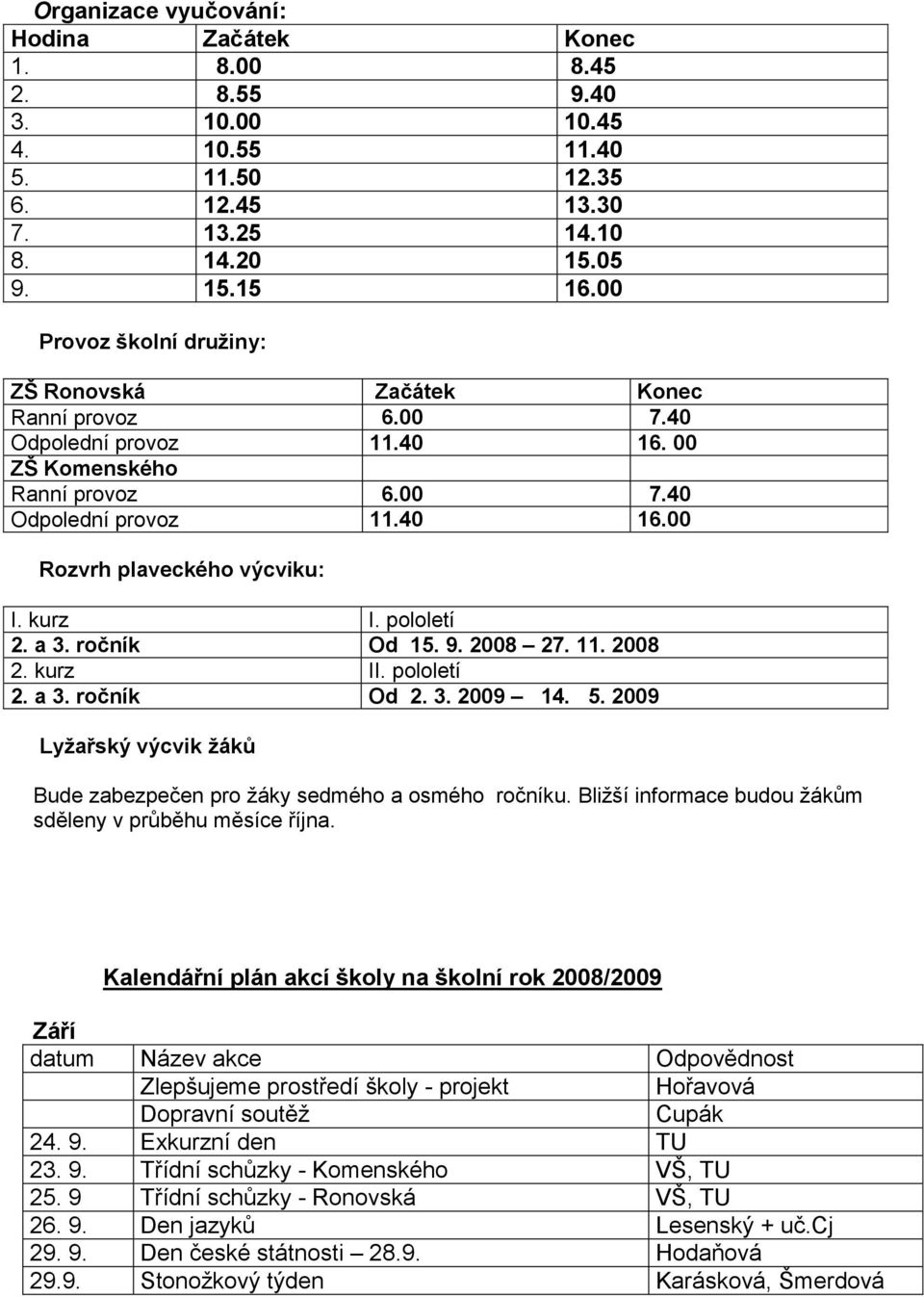 Organizace vyučování:

| Hodina | Začátek | Konec |
|---|---|---|
| 1. | 8.00 | 8.45 |
| 2. | 8.55 | 9.40 |
| 3. | 10.00 | 10.45 |
| 4. | 10.55 | 11.40 |
| 5. | 11.50 | 12.35 |
| 6. | 12.45 | 13.30 |
| 7. | 13.25 | 14.10 |
| 8. | 14.20 | 15.05 |
| 9. | 15.15 | 16.00 |

Provoz školní družiny:

| ZŠ Ronovská | Začátek | Konec |
|---|---|---|
| Ranní provoz | 6.00 | 7.40 |
| Odpolední provoz | 11.40 | 16. 00 |
| ZŠ Komenského | | |
| Ranní provoz | 6.00 | 7.40 |
| Odpolední provoz | 11.40 | 16.00 |

Rozvrh plaveckého výcviku:

| I. kurz | I. pololetí |
|---|---|
| 2. a 3. ročník | Od 15. 9. 2008 – 27. 11. 2008 |
| 2. kurz | II. pololetí |
| 2. a 3. ročník | Od 2. 3. 2009 – 14. 5. 2009 |

Lyžařský výcvik žáků

Bude zabezpečen pro žáky sedmého a osmého ročníku. Bližší informace budou žákům sděleny v průběhu měsíce října.

Kalendářní plán akcí školy na školní rok 2008/2009

Září

| datum | Název akce | Odpovědnost |
|---|---|---|
| | Zlepšujeme prostředí školy - projekt | Hořavová |
| | Dopravní soutěž | Cupák |
| 24. 9. | Exkurzní den | TU |
| 23. 9. | Třídní schůzky - Komenského | VŠ, TU |
| 25. 9 | Třídní schůzky - Ronovská | VŠ, TU |
| 26. 9. | Den jazyků | Lesenský + uč.Cj |
| 29. 9. | Den české státnosti – 28.9. | Hodaňová |
| 29.9. | Stonožkový týden | Karásková, Šmerdová |